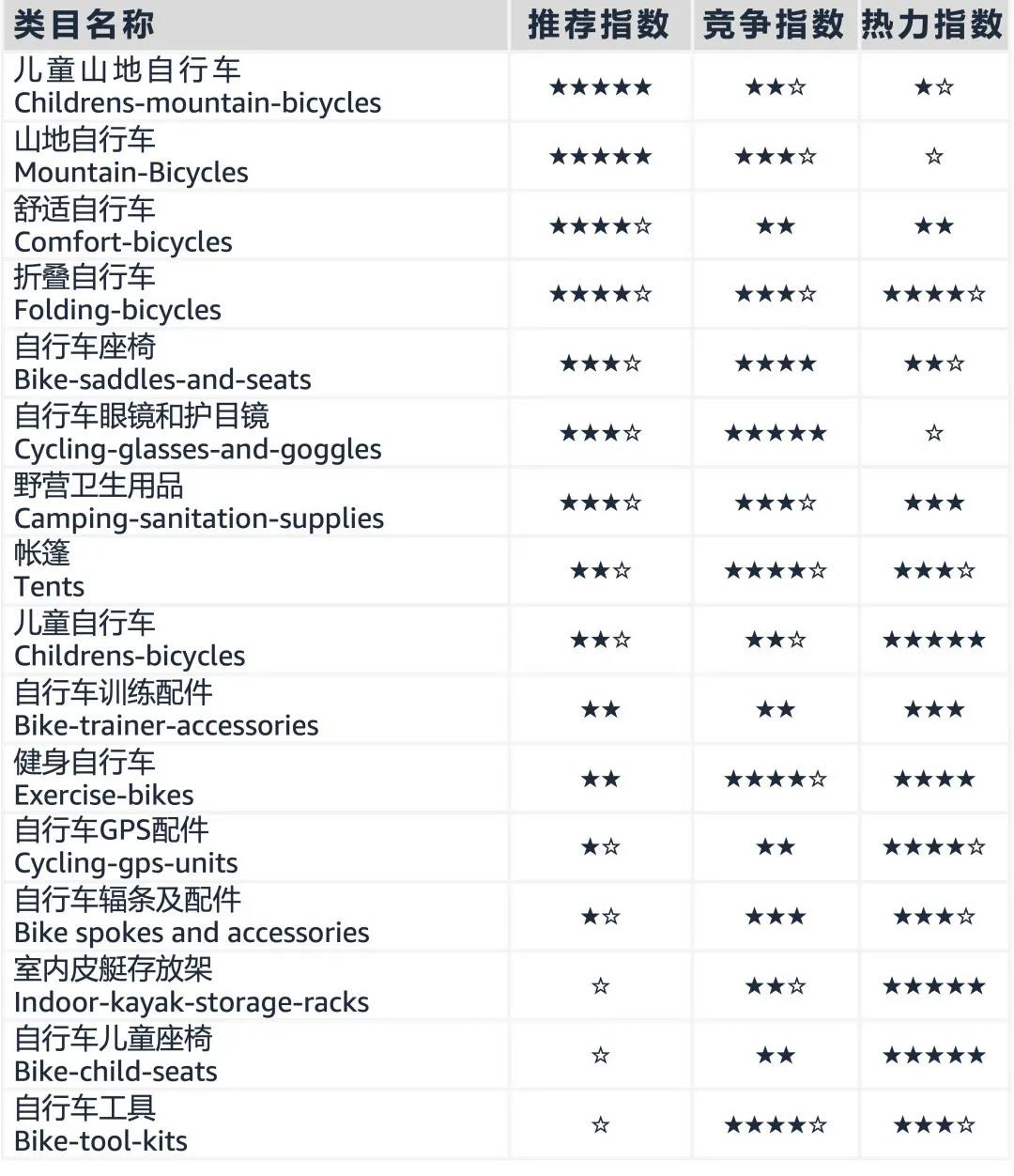 | 类目名称 | 推荐指数 | 竞争指数 | 热力指数 |
|---|---|---|---|
| 儿童山地自行车 Childrens-mountain-bicycles | ★★★★★ | ★★☆ | ★☆ |
| 山地自行车 Mountain-Bicycles | ★★★★★ | ★★★☆ | ☆ |
| 舒适自行车 Comfort-bicycles | ★★★★☆ | ★★ | ★★ |
| 折叠自行车 Folding-bicycles | ★★★★☆ | ★★★☆ | ★★★★☆ |
| 自行车座椅 Bike-saddles-and-seats | ★★★☆ | ★★★★ | ★★☆ |
| 自行车眼镜和护目镜 Cycling-glasses-and-goggles | ★★★☆ | ★★★★★ | ☆ |
| 野营卫生用品 Camping-sanitation-supplies | ★★★☆ | ★★★☆ | ★★★ |
| 帐篷 Tents | ★★☆ | ★★★★☆ | ★★★☆ |
| 儿童自行车 Childrens-bicycles | ★★☆ | ★★☆ | ★★★★★ |
| 自行车训练配件 Bike-trainer-accessories | ★★ | ★★ | ★★★ |
| 健身自行车 Exercise-bikes | ★★ | ★★★★☆ | ★★★★ |
| 自行车GPS配件 Cycling-gps-units | ★☆ | ★★ | ★★★★☆ |
| 自行车辐条及配件 Bike spokes and accessories | ★☆ | ★★★ | ★★★☆ |
| 室内皮艇存放架 Indoor-kayak-storage-racks | ☆ | ★★☆ | ★★★★★ |
| 自行车儿童座椅 Bike-child-seats | ☆ | ★★ | ★★★★★ |
| 自行车工具 Bike-tool-kits | ☆ | ★★★★☆ | ★★★☆ |